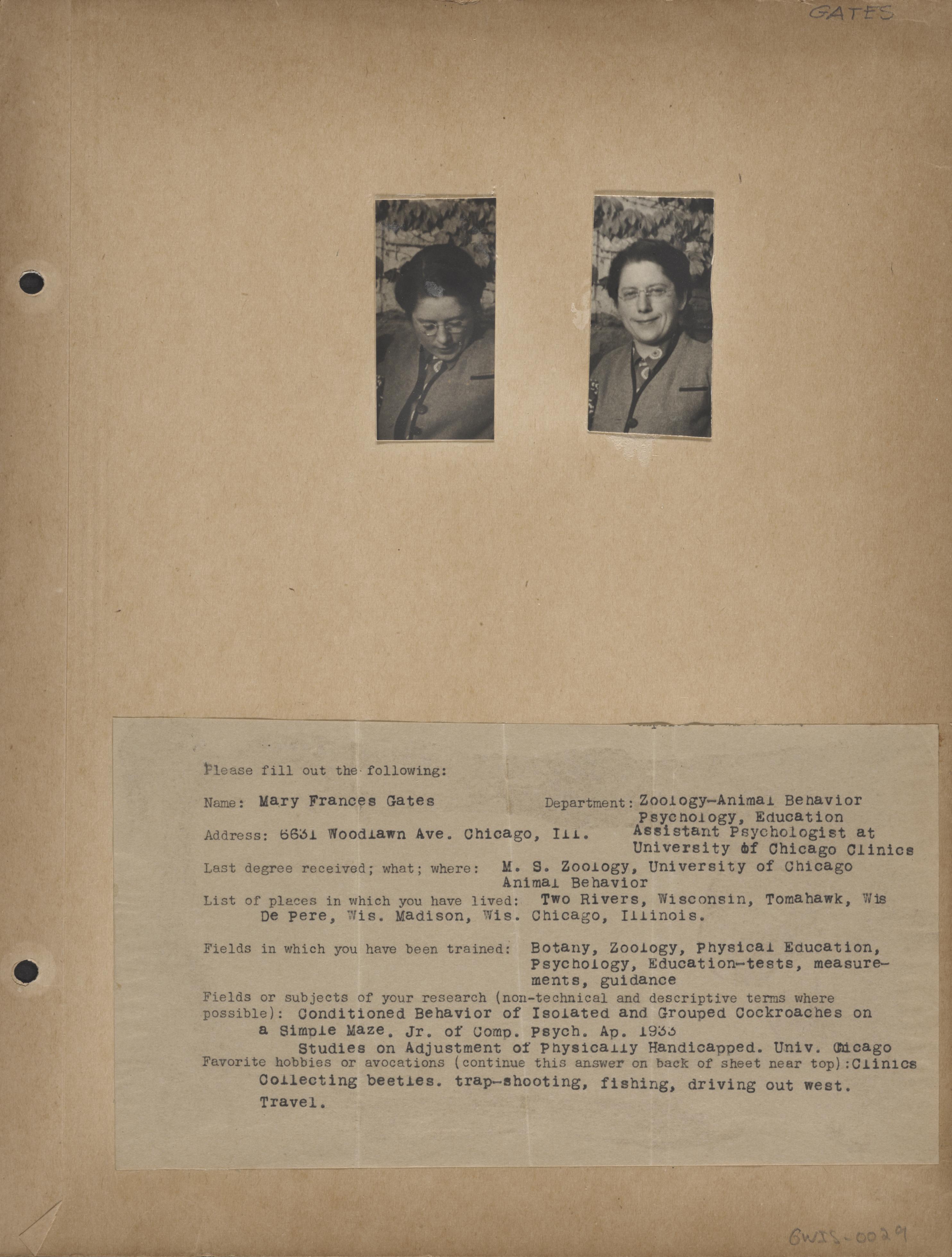 GATES

Please fill out the following:

Name: Mary Frances Gates

Department: Zoology-Animal Behavior Psychology, Education

Address: 6631 Woodlawn Ave. Chicago, Ill.

Assistant Psychologist at University of Chicago Clinics

Last degree received; what; where: M. S. Zoology, University of Chicago Animal Behavior

List of places in which you have lived: Two Rivers, Wisconsin, Tomahawk, Wis De Pere, Wis. Madison, Wis. Chicago, Illinois.

Fields in which you have been trained: Botany, Zoology, Physical Education, Psychology, Education-tests, measurements, guidance

Fields or subjects of your research (non-technical and descriptive terms where possible): Conditioned Behavior of Isolated and Grouped Cockroaches on a Simple Maze. Jr. of Comp. Psych. Ap. 1933

Studies on Adjustment of Physically Handicapped. Univ. Chicago Clinics

Favorite hobbies or avocations (continue this answer on back of sheet near top):

Collecting beetles. trap-shooting, fishing, driving out west. Travel.

GWIS-0029